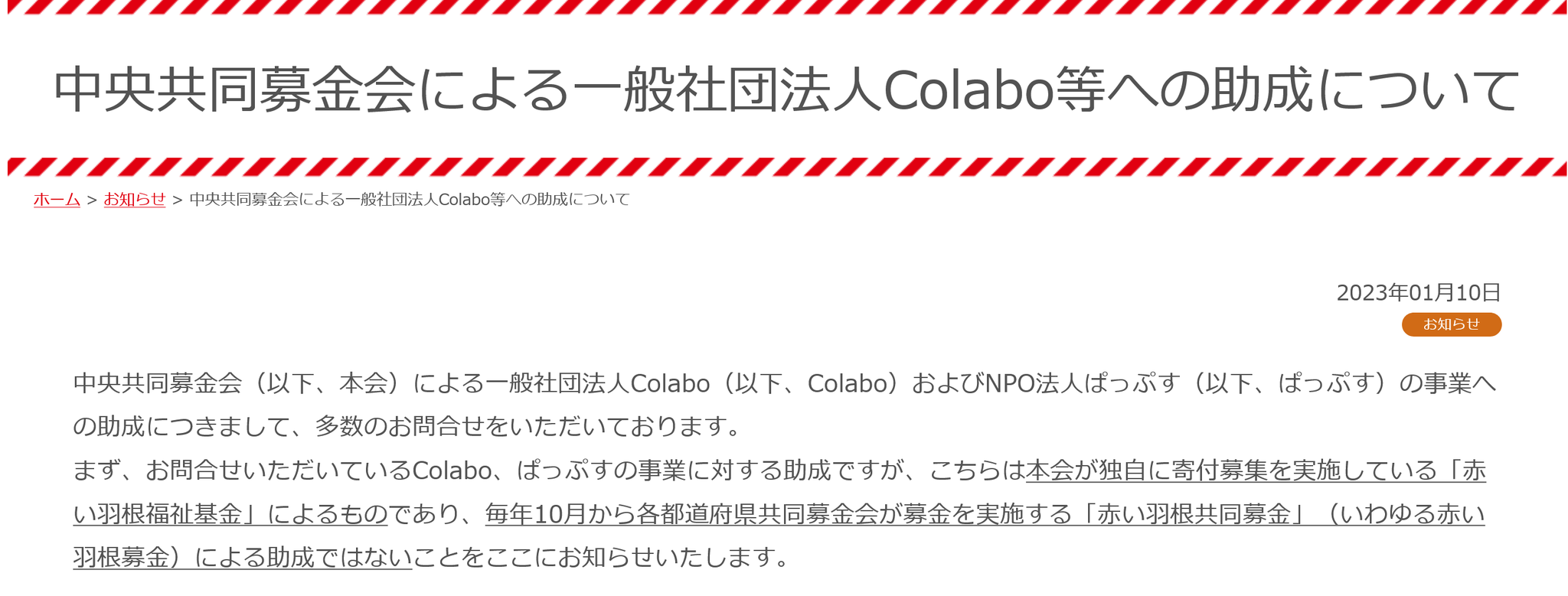 中央共同募金会による一般社団法人Colabo等への助成について

ホーム > お知らせ > 中央共同募金会による一般社団法人Colabo等への助成について

2023年01月10日
お知らせ

中央共同募金会（以下、本会）による一般社団法人Colabo（以下、Colabo）およびNPO法人ぱっぷす（以下、ぱっぷす）の事業への助成につきまして、多数のお問合せをいただいております。
まず、お問合せいただいているColabo、ぱっぷすの事業に対する助成ですが、こちらは本会が独自に寄付募集を実施している「赤い羽根福祉基金」によるものであり、毎年10月から各都道府県共同募金会が募金を実施する「赤い羽根共同募金」（いわゆる赤い羽根募金）による助成ではないことをここにお知らせいたします。